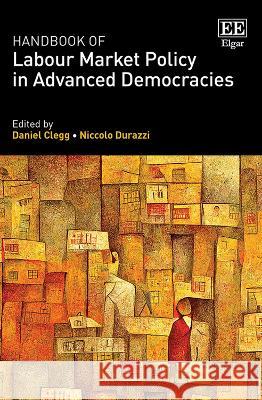 EE
Elgar

HANDBOOK OF
Labour Market Policy in Advanced Democracies

Edited by
Daniel Clegg • Niccolo Durazzi

Kraina Książek